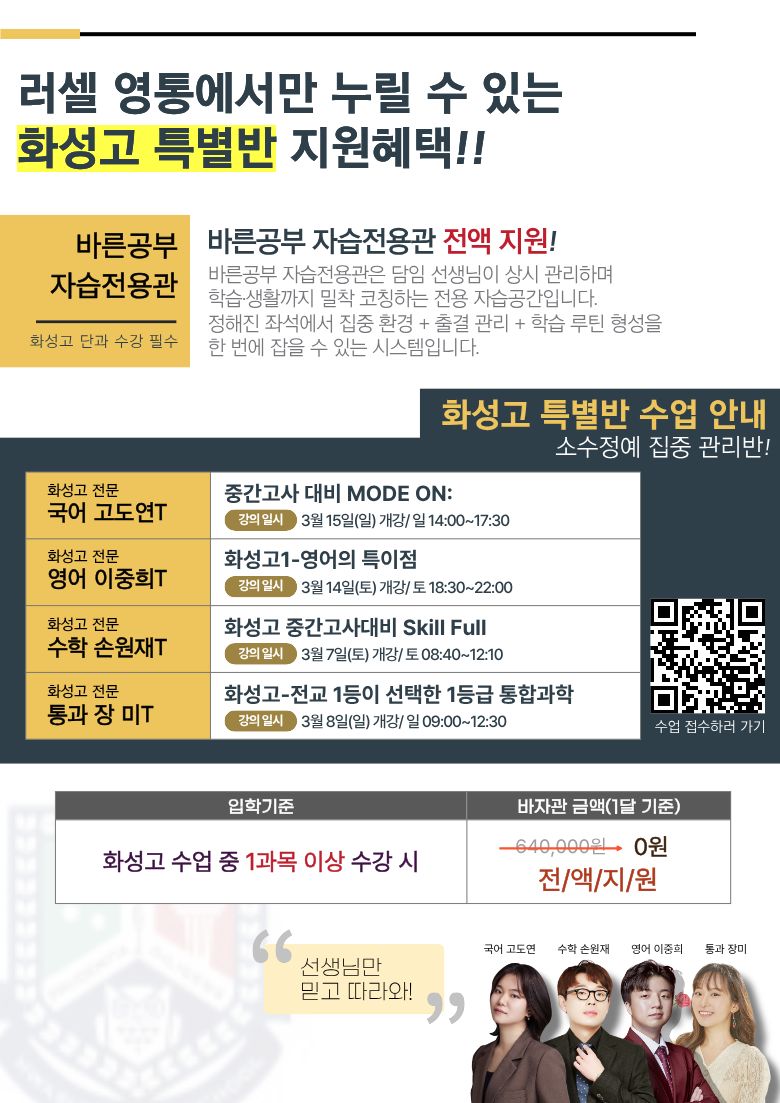 러셀 영통에서만 누릴 수 있는
화성고 특별반 지원혜택!!

바른공부
자습전용관

화성고 단과 수강 필수

바른공부 자습전용관 전액 지원!

바른공부 자습전용관은 담임 선생님이 상시 관리하며 학습·생활까지 밀착 코칭하는 전용 자습공간입니다. 정해진 좌석에서 집중 환경 + 출결 관리 + 학습 루틴 형성을 한 번에 잡을 수 있는 시스템입니다.

화성고 특별반 수업 안내
소수정예 집중 관리반!

화성고 전문
국어 고도연T
중간고사 대비 MODE ON:
강의일시 3월 15일(일) 개강/ 일 14:00~17:30

화성고 전문
영어 이중희T
화성고1-영어의 특이점
강의일시 3월 14일(토) 개강/ 토 18:30~22:00

화성고 전문
수학 손원재T
화성고 중간고사대비 Skill Full
강의일시 3월 7일(토) 개강/ 토 08:40~12:10

화성고 전문
통과 장 미T
화성고-전교 1등이 선택한 1등급 통합과학
강의일시 3월 8일(일) 개강/ 일 09:00~12:30

수업 접수하러 가기

| 입학기준 | 바자관 금액(1달 기준) |
|---|---|
| 화성고 수업 중 1과목 이상 수강 시 | 640,000원 → 0원 전/액/지/원 |

선생님만
믿고 따라와!

국어 고도연 수학 손원재 영어 이중희 통과 장미